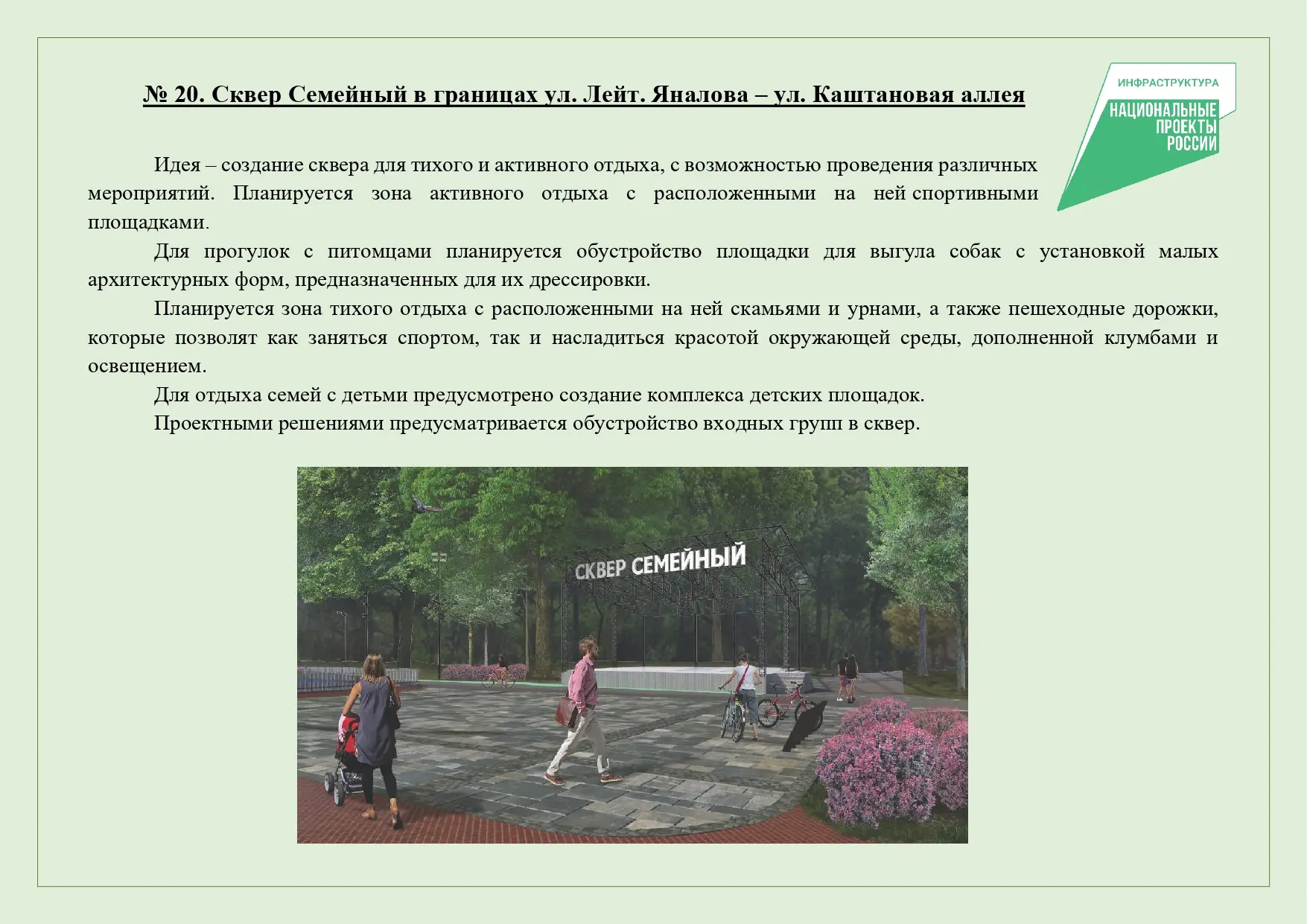 № 20. Сквер Семейный в границах ул. Лейт. Яналова – ул. Каштановая аллея

ИНФРАСТРУКТУРА
НАЦИОНАЛЬНЫЕ ПРОЕКТЫ РОССИИ

Идея – создание сквера для тихого и активного отдыха, с возможностью проведения различных мероприятий. Планируется зона активного отдыха с расположенными на ней спортивными площадками.

Для прогулок с питомцами планируется обустройство площадки для выгула собак с установкой малых архитектурных форм, предназначенных для их дрессировки.

Планируется зона тихого отдыха с расположенными на ней скамьями и урнами, а также пешеходные дорожки, которые позволят как заняться спортом, так и насладиться красотой окружающей среды, дополненной клумбами и освещением.

Для отдыха семей с детьми предусмотрено создание комплекса детских площадок.

Проектными решениями предусматривается обустройство входных групп в сквер.

СКВЕР СЕМЕЙНЫЙ